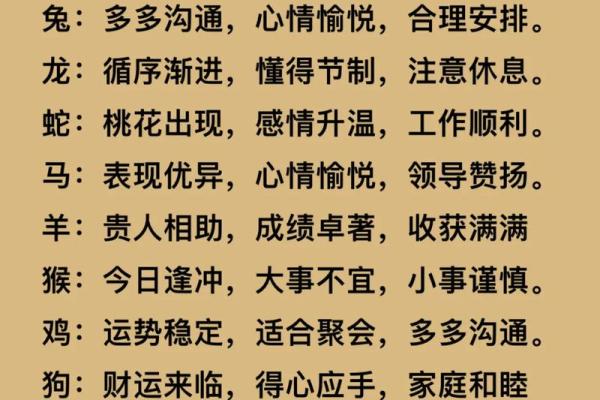 兔：多多沟通，心情愉悦，合理安排。

龙：循序渐进，懂得节制，注意休息。

蛇：桃花出现，感情升温，工作顺利。

马：表现优异，心情愉悦，领导赞扬。

羊：贵人相助，成绩卓著，收获满满

猴：今日逢冲，大事不宜，小事谨慎。

鸡：运势稳定，适合聚会，多多沟通。

狗：财运来临，得心应手，家庭和睦